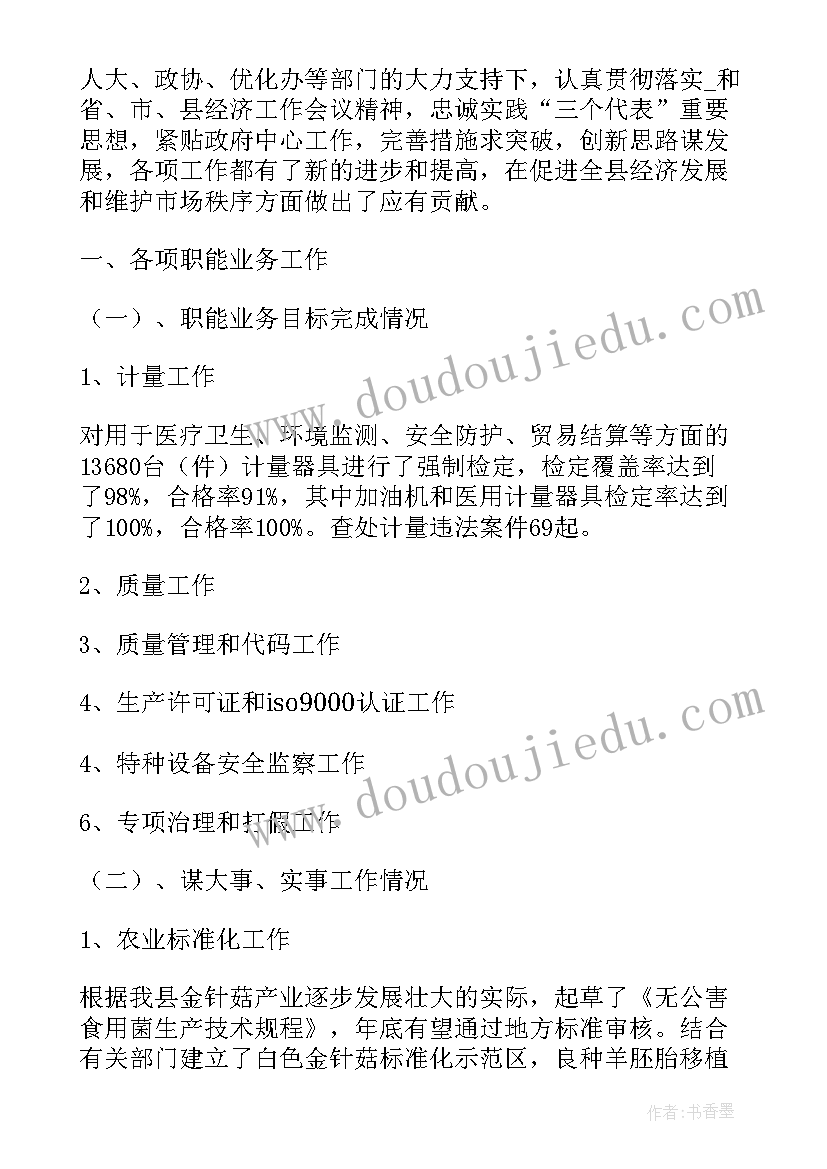 人大、政协、优化办等部门的大力支持下，认真贯彻落实_和省、市、县经济工作会议精神，忠诚实践“三个代表”重要思想，紧贴政府中心工作，完善措施求突破，创新思路谋发展，各项工作都有了新的进步和提高，在促进全县经济发展和维护市场秩序方面做出了应有贡献。

一、各项职能业务工作

（一）、职能业务目标完成情况

1、计量工作

对用于医疗卫生、环境监测、安全防护、贸易结算等方面的13680台（件）计量器具进行了强制检定，检定覆盖率达到了98%，合格率91%，其中加油机和医用计量器具检定率达到了100%，合格率100%。查处计量违法案件69起。

2、质量工作

3、质量管理和代码工作

4、生产许可证和iso9000认证工作

4、特种设备安全监察工作

6、专项治理和打假工作

（二）、谋大事、实事工作情况

1、农业标准化工作

根据我县金针菇产业逐步发展壮大的实际，起草了《无公害食用菌生产技术规程》，年底有望通过地方标准审核。结合有关部门建立了白色金针菇标准化示范区，良种羊胚胎移植

www.doudoujiedu.com

www.doudoujiedu.com

作者：书香墨